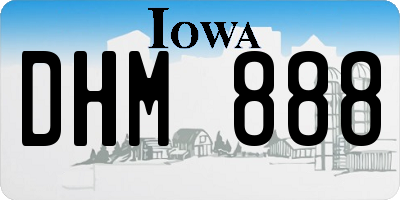 IOWA
DHM 888